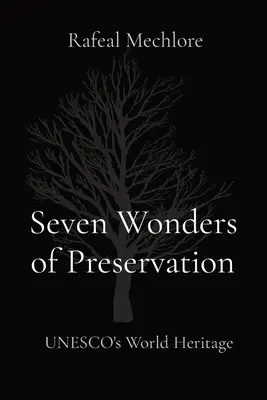 Rafeal Mechlore

Seven Wonders of Preservation

UNESCO's World Heritage